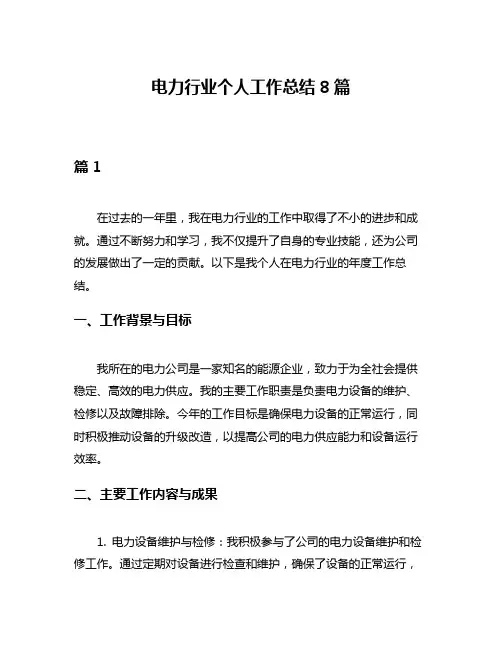 电力行业个人工作总结 8 篇

篇 1

在过去的一年里，我在电力行业的工作中取得了不小的进步和成就。通过不断努力和学习，我不仅提升了自身的专业技能，还为公司的发展做出了一定的贡献。以下是我个人在电力行业的年度工作总结。

一、工作背景与目标

我所在的电力公司是一家知名的能源企业，致力于为全社会提供稳定、高效的电力供应。我的主要工作职责是负责电力设备的维护、检修以及故障排除。今年的工作目标是确保电力设备的正常运行，同时积极推动设备的升级改造，以提高公司的电力供应能力和设备运行效率。

二、主要工作内容与成果

1. 电力设备维护与检修：我积极参与了公司的电力设备维护和检修工作。通过定期对设备进行检查和维护，确保了设备的正常运行，